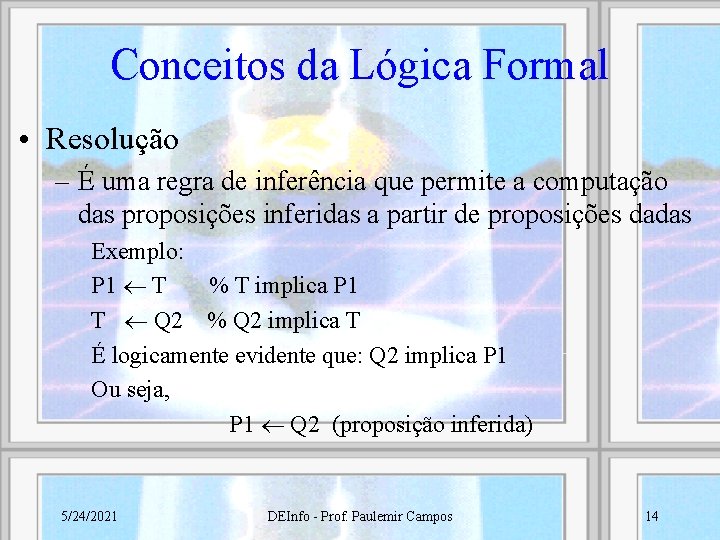 Conceitos da Lógica Formal

• Resolução

– É uma regra de inferência que permite a computação das proposições inferidas a partir de proposições dadas

Exemplo:

P1 $\leftarrow$ T % T implica P1

T $\leftarrow$ Q2 % Q2 implica T

É logicamente evidente que: Q2 implica P1

Ou seja,

P1 $\leftarrow$ Q2 (proposição inferida)

5/24/2021 DEInfo - Prof. Paulemir Campos 14